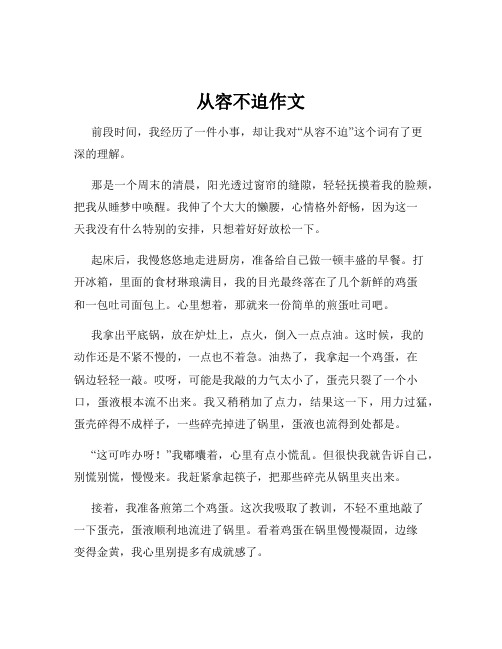 从容不迫作文

前段时间，我经历了一件小事，却让我对“从容不迫”这个词有了更深的理解。

那是一个周末的清晨，阳光透过窗帘的缝隙，轻轻抚摸着我的脸颊，把我从睡梦中唤醒。我伸了个大大的懒腰，心情格外舒畅，因为这一天我没有什么特别的安排，只想着好好放松一下。

起床后，我慢悠悠地走进厨房，准备给自己做一顿丰盛的早餐。打开冰箱，里面的食材琳琅满目，我的目光最终落在了几个新鲜的鸡蛋和一包吐司面包上。心里想着，那就来一份简单的煎蛋吐司吧。

我拿出平底锅，放在炉灶上，点火，倒入一点点油。这时候，我的动作还是不紧不慢的，一点也不着急。油热了，我拿起一个鸡蛋，在锅边轻轻一敲。哎呀，可能是我敲的力气太小了，蛋壳只裂了一个小口，蛋液根本流不出来。我又稍稍加了点力，结果这一下，用力过猛，蛋壳碎得不成样子，一些碎壳掉进了锅里，蛋液也流得到处都是。

“这可咋办呀！”我嘟囔着，心里有点小慌乱。但很快我就告诉自己，别慌别慌，慢慢来。我赶紧拿起筷子，把那些碎壳从锅里夹出来。

接着，我准备煎第二个鸡蛋。这次我吸取了教训，不轻不重地敲了一下蛋壳，蛋液顺利地流进了锅里。看着鸡蛋在锅里慢慢凝固，边缘变得金黄，我心里别提多有成就感了。